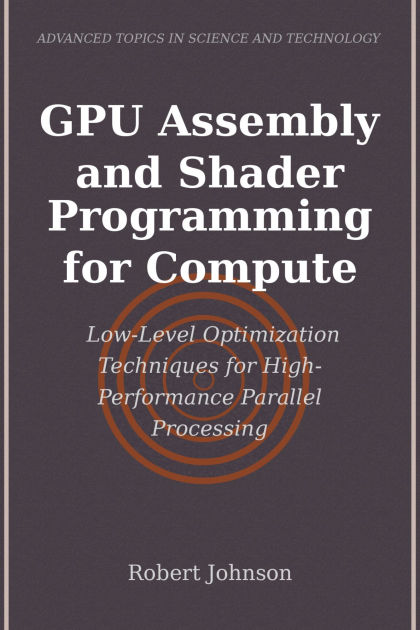 ADVANCED TOPICS IN SCIENCE AND TECHNOLOGY

GPU Assembly and Shader Programming for Compute

Low-Level Optimization Techniques for High-Performance Parallel Processing

Robert Johnson